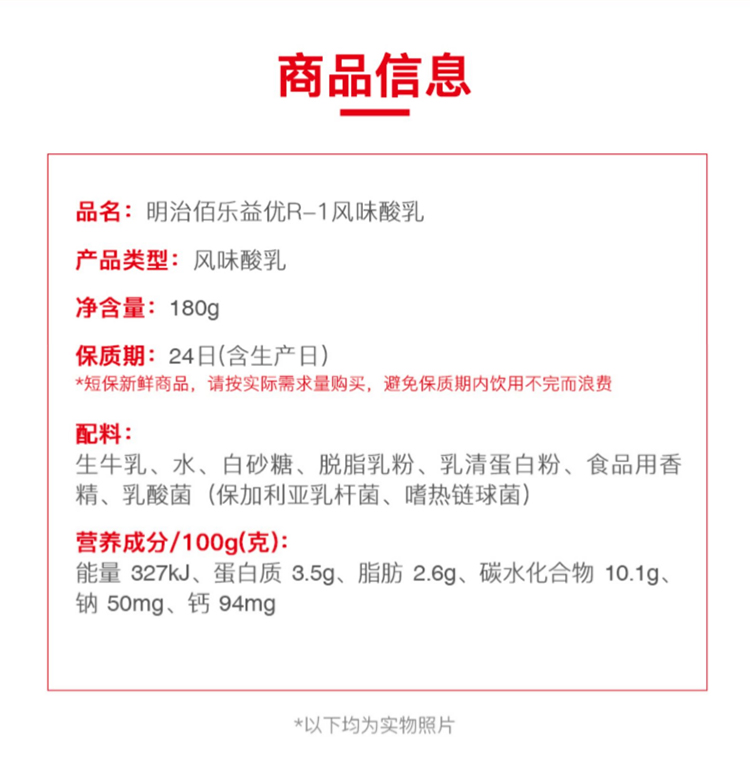 商品信息

品名：明治佰乐益优R-1风味酸乳

产品类型：风味酸乳

净含量：180g

保质期：24日(含生产日)
*短保新鲜商品，请按实际需求量购买，避免保质期内饮用不完而浪费

配料：
生牛乳、水、白砂糖、脱脂乳粉、乳清蛋白粉、食品用香精、乳酸菌（保加利亚乳杆菌、嗜热链球菌）

营养成分/100g(克)：
能量 327kJ、蛋白质 3.5g、脂肪 2.6g、碳水化合物 10.1g、钠 50mg、钙 94mg

*以下均为实物照片